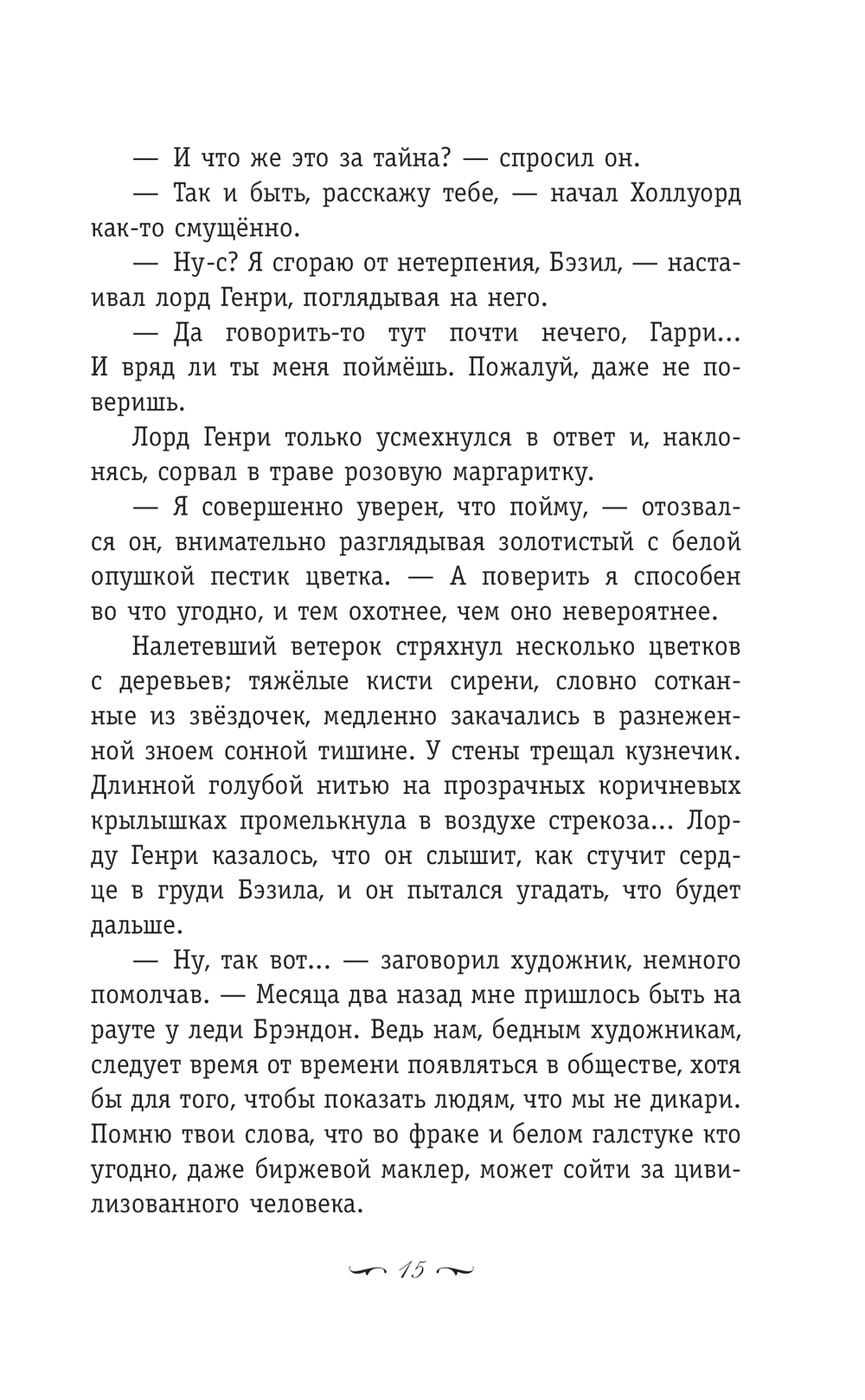 — И что же это за тайна? — спросил он.

— Так и быть, расскажу тебе, — начал Холлуорд как-то смущённо.

— Ну-с? Я сгораю от нетерпения, Бэзил, — настаивал лорд Генри, поглядывая на него.

— Да говорить-то тут почти нечего, Гарри... И вряд ли ты меня поймёшь. Пожалуй, даже не поверишь.

Лорд Генри только усмехнулся в ответ и, наклонясь, сорвал в траве розовую маргаритку.

— Я совершенно уверен, что пойму, — отозвался он, внимательно разглядывая золотистый с белой опушкой пестик цветка. — А поверить я способен во что угодно, и тем охотнее, чем оно невероятнее.

Налетевший ветерок стряхнул несколько цветков с деревьев; тяжёлые кисти сирени, словно сотканные из звёздочек, медленно закачались в разнеженной зноем сонной тишине. У стены трещал кузнечик. Длинной голубой нитью на прозрачных коричневых крылышках промелькнула в воздухе стрекоза... Лорду Генри казалось, что он слышит, как стучит сердце в груди Бэзила, и он пытался угадать, что будет дальше.

— Ну, так вот... — заговорил художник, немного помолчав. — Месяца два назад мне пришлось быть на рауте у леди Брэндон. Ведь нам, бедным художникам, следует время от времени появляться в обществе, хотя бы для того, чтобы показать людям, что мы не дикари. Помню твои слова, что во фраке и белом галстуке кто угодно, даже биржевой маклер, может сойти за цивилизованного человека.

15